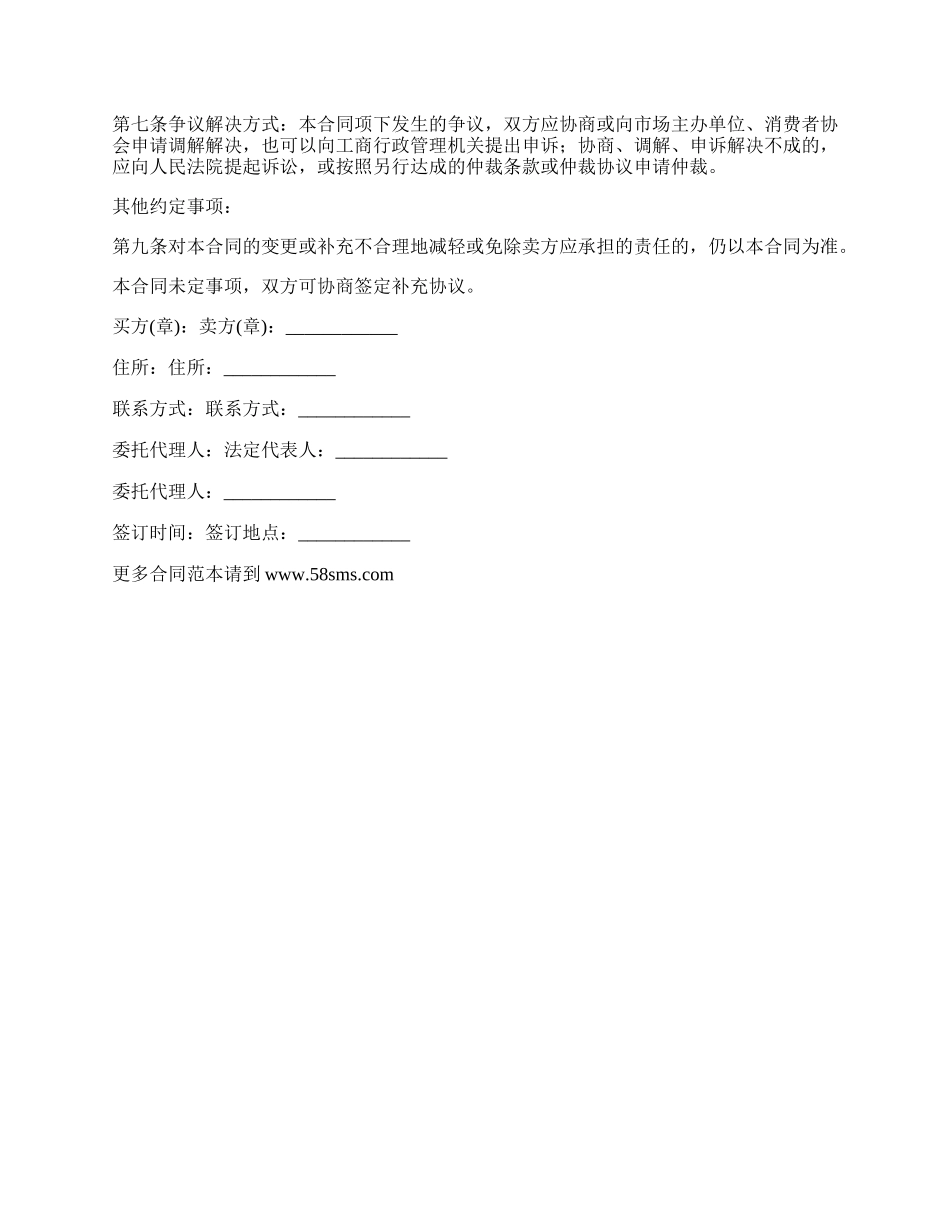 第七条争议解决方式：本合同项下发生的争议，双方应协商或向市场主办单位、消费者协会申请调解解决，也可以向工商行政管理机关提出申诉；协商、调解、申诉解决不成的，应向人民法院提起诉讼，或按照另行达成的仲裁条款或仲裁协议申请仲裁。

其他约定事项：

第九条对本合同的变更或补充不合理地减轻或免除卖方应承担的责任的，仍以本合同为准。

本合同未定事项，双方可协商签定补充协议。

买方(章)：卖方(章)：____________

住所：住所：____________

联系方式：联系方式：____________

委托代理人：法定代表人：____________

委托代理人：____________

签订时间：签订地点：____________

更多合同范本请到 www.58sms.com